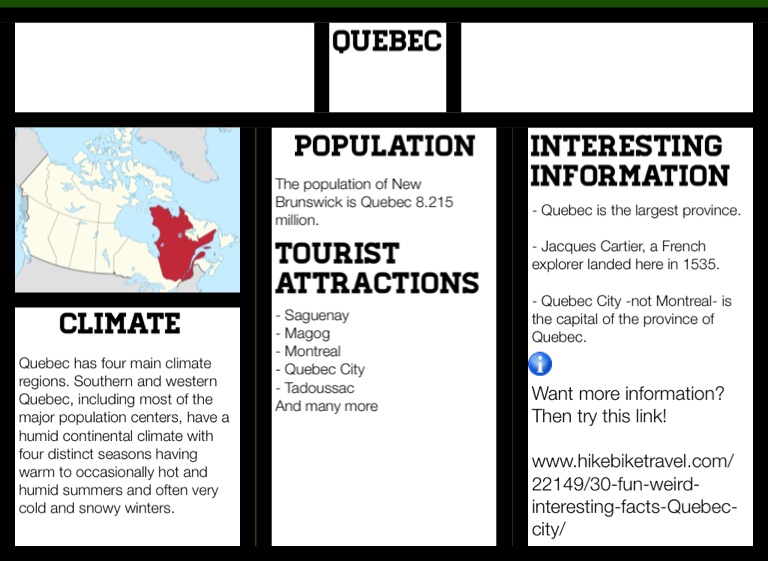 QUEBEC

CLIMATE

Quebec has four main climate regions. Southern and western Quebec, including most of the major population centers, have a humid continental climate with four distinct seasons having warm to occasionally hot and humid summers and often very cold and snowy winters.

POPULATION

The population of New Brunswick is Quebec 8.215 million.

TOURIST ATTRACTIONS

- Saguenay
- Magog
- Montreal
- Quebec City
- Tadoussac
And many more

INTERESTING INFORMATION

- Quebec is the largest province.

- Jacques Cartier, a French explorer landed here in 1535.

- Quebec City -not Montreal- is the capital of the province of Quebec.

Want more information? Then try this link!

www.hikebiketravel.com/22149/30-fun-weird-interesting-facts-Quebec-city/